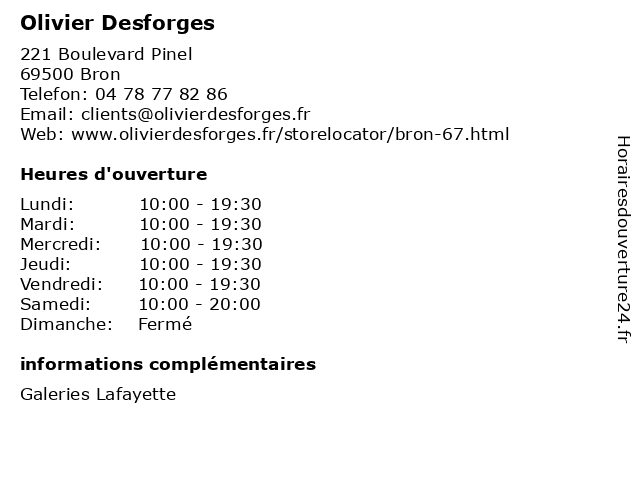 Olivier Desforges

221 Boulevard Pinel
69500 Bron
Telefon: 04 78 77 82 86
Email: clients@olivierdesforges.fr
Web: www.olivierdesforges.fr/storelocator/bron-67.html

Heures d'ouverture

| | |
|---|---|
| Lundi: | 10:00 - 19:30 |
| Mardi: | 10:00 - 19:30 |
| Mercredi: | 10:00 - 19:30 |
| Jeudi: | 10:00 - 19:30 |
| Vendredi: | 10:00 - 19:30 |
| Samedi: | 10:00 - 20:00 |
| Dimanche: | Fermé |

informations complémentaires

Galeries Lafayette

Horairesdouverture24.fr